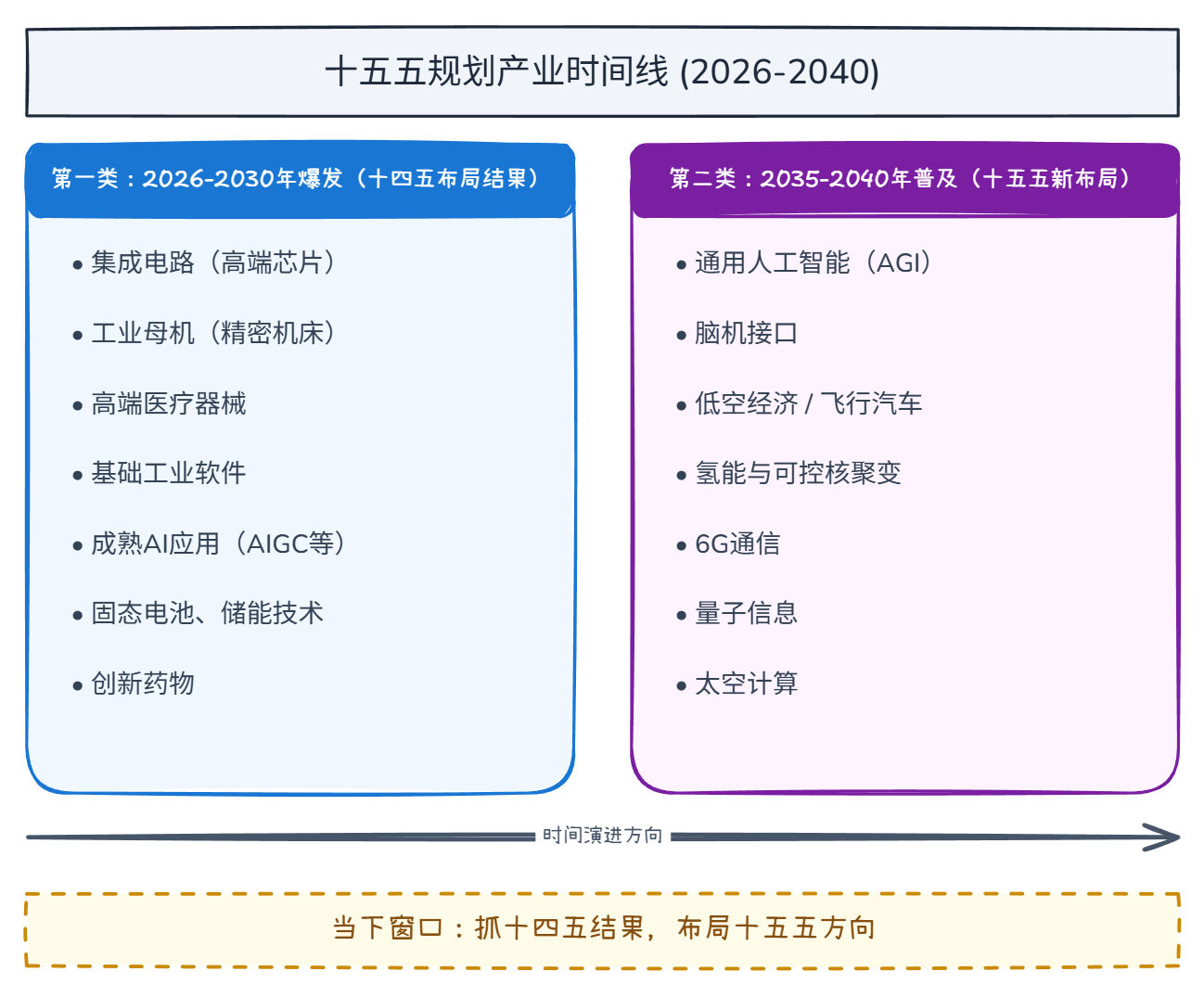 十五五规划产业时间线 (2026-2040)

第一类：2026-2030年爆发（十四五布局结果）

• 集成电路（高端芯片）
• 工业母机（精密机床）
• 高端医疗器械
• 基础工业软件
• 成熟AI应用（AIGC等）
• 固态电池、储能技术
• 创新药物

第二类：2035-2040年普及（十五五新布局）

• 通用人工智能（AGI）
• 脑机接口
• 低空经济 / 飞行汽车
• 氢能与可控核聚变
• 6G通信
• 量子信息
• 太空计算

时间演进方向

当下窗口：抓十四五结果，布局十五五方向